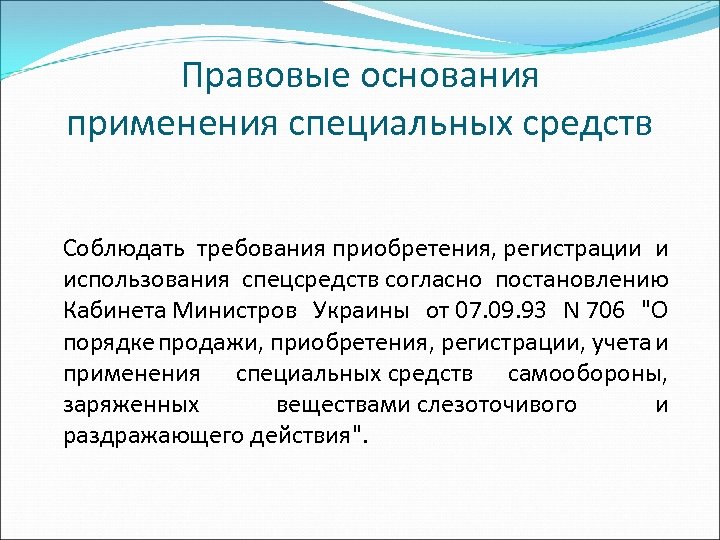 Правовые основания применения специальных средств

Соблюдать требования приобретения, регистрации и использования спецсредств согласно постановлению Кабинета Министров Украины от 07.09.93 N 706 "О порядке продажи, приобретения, регистрации, учета и применения специальных средств самообороны, заряженных веществами слезоточивого и раздражающего действия".